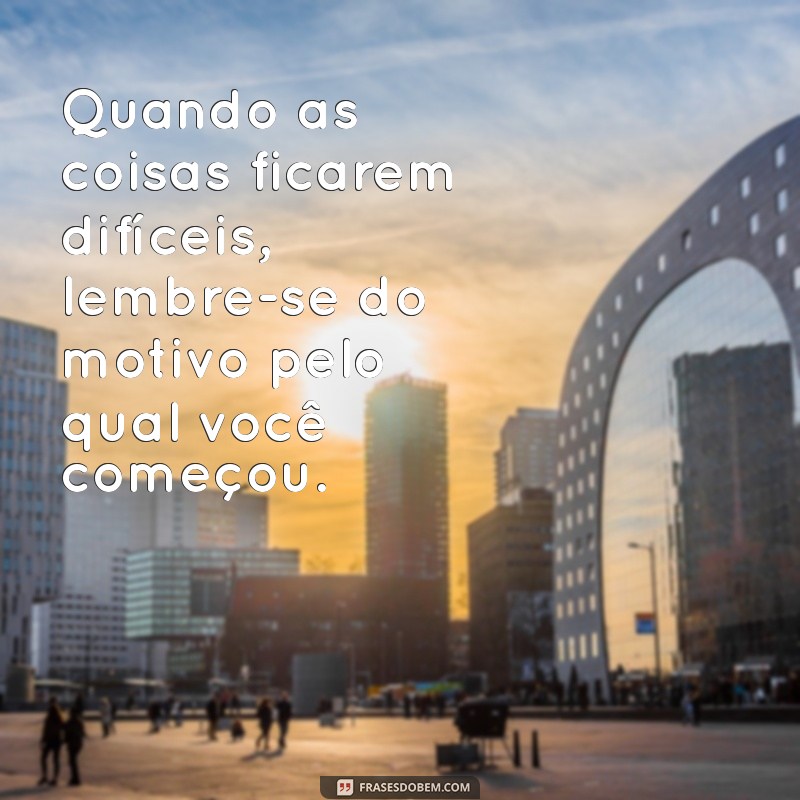 Quando as coisas ficarem difíceis, lembre-se do motivo pelo qual você começou.

FRASESDOBEM.COM